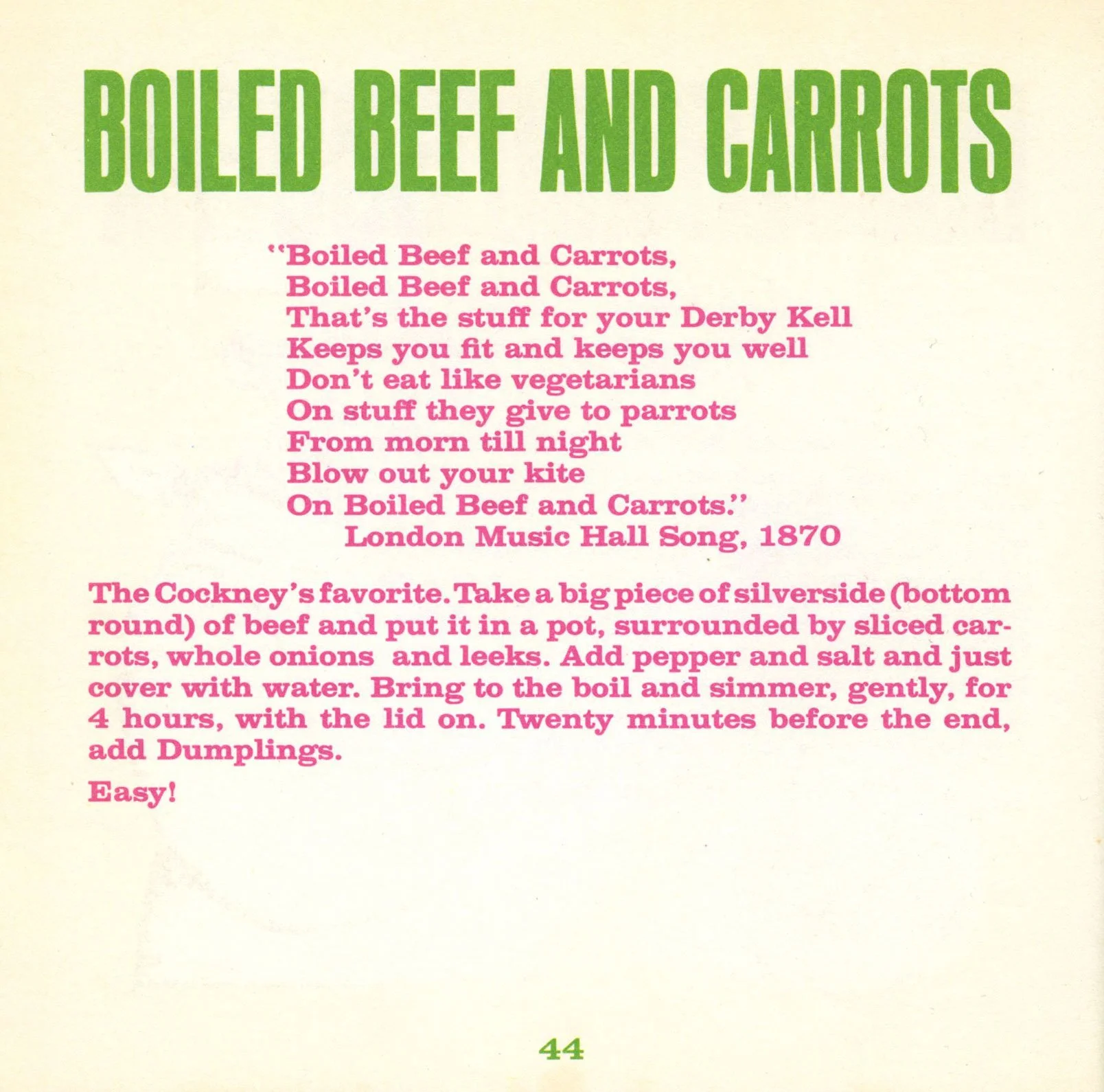 BOILED BEEF AND CARROTS

"Boiled Beef and Carrots,
Boiled Beef and Carrots,
That's the stuff for your Derby Kell
Keeps you fit and keeps you well
Don't eat like vegetarians
On stuff they give to parrots
From morn till night
Blow out your kite
On Boiled Beef and Carrots."
London Music Hall Song, 1870

The Cockney's favorite. Take a big piece of silverside (bottom round) of beef and put it in a pot, surrounded by sliced carrots, whole onions and leeks. Add pepper and salt and just cover with water. Bring to the boil and simmer, gently, for 4 hours, with the lid on. Twenty minutes before the end, add Dumplings.

Easy!

44